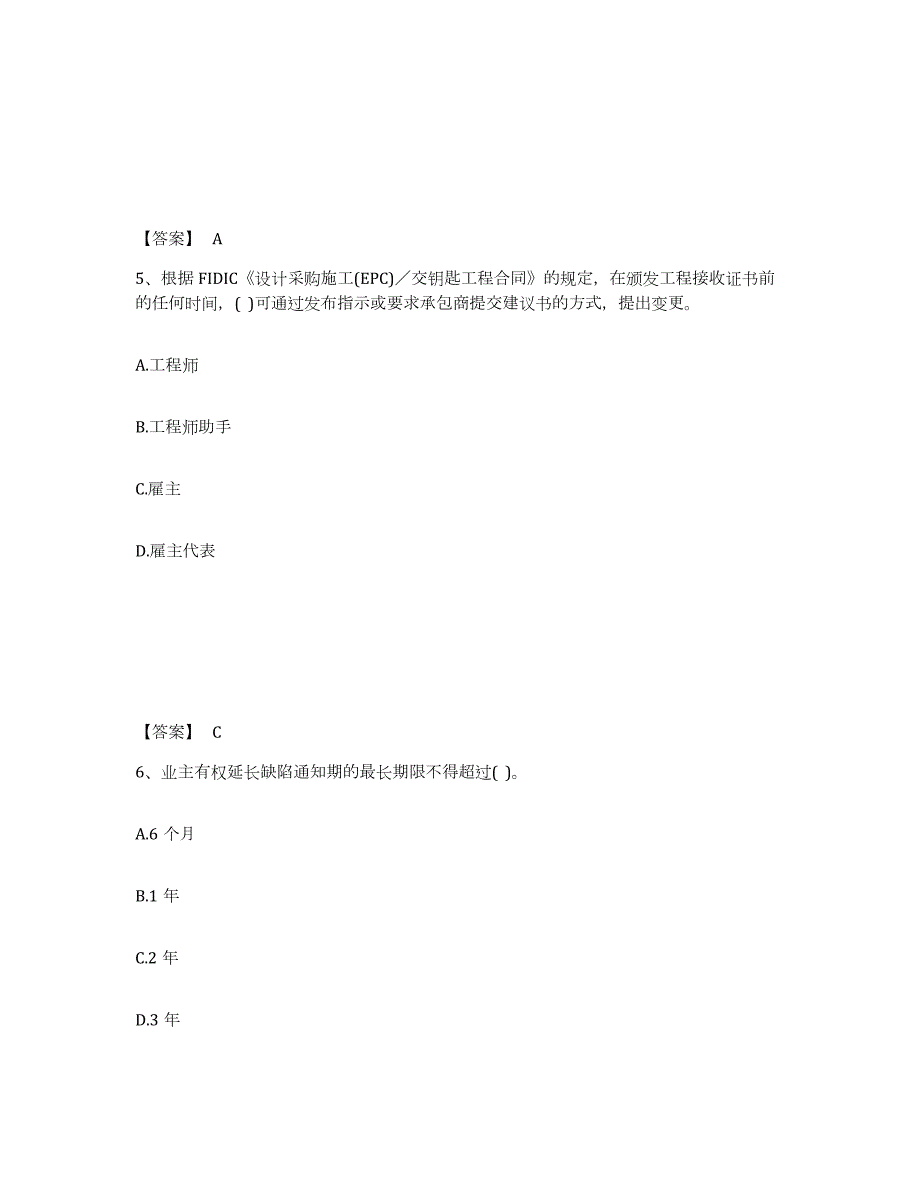 【答案】 A

5、根据 FIDIC《设计采购施工(EPC)／交钥匙工程合同》的规定，在颁发工程接收证书前的任何时间，( )可通过发布指示或要求承包商提交建议书的方式，提出变更。

A.工程师

B.工程师助手

C.雇主

D.雇主代表

【答案】 C

6、业主有权延长缺陷通知期的最长期限不得超过( )。

A.6 个月

B.1 年

C.2 年

D.3 年